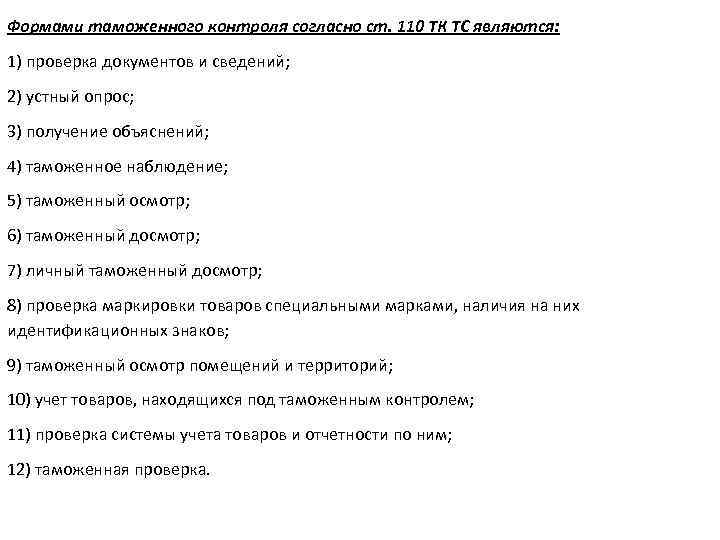 Формами таможенного контроля согласно ст. 110 ТК ТС являются:

1) проверка документов и сведений;

2) устный опрос;

3) получение объяснений;

4) таможенное наблюдение;

5) таможенный осмотр;

6) таможенный досмотр;

7) личный таможенный досмотр;

8) проверка маркировки товаров специальными марками, наличия на них идентификационных знаков;

9) таможенный осмотр помещений и территорий;

10) учет товаров, находящихся под таможенным контролем;

11) проверка системы учета товаров и отчетности по ним;

12) таможенная проверка.